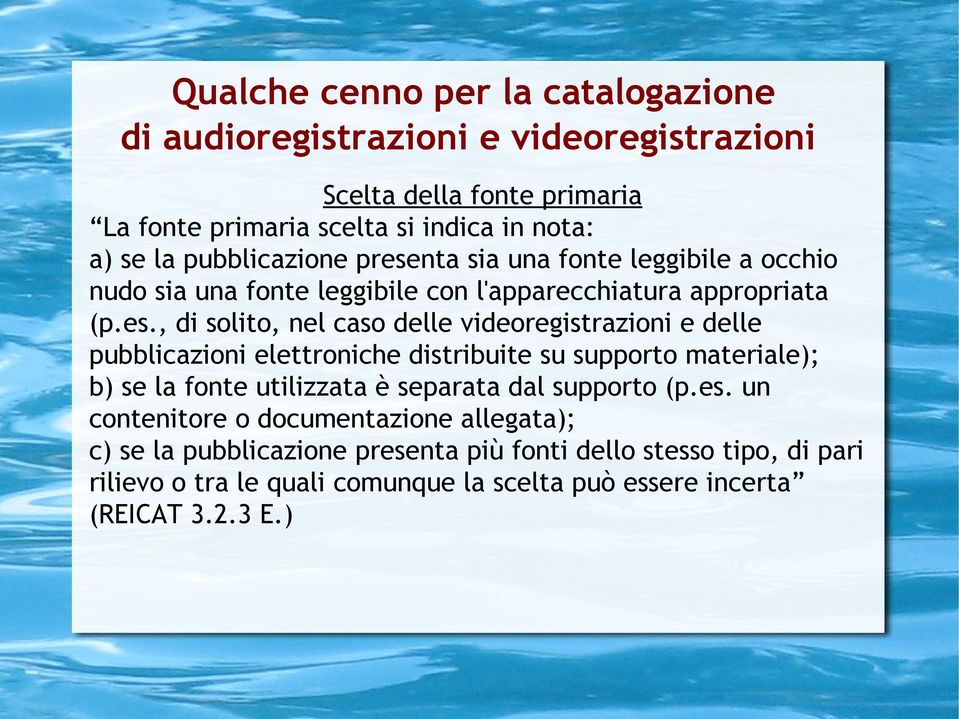 Qualche cenno per la catalogazione
di audioregistrazioni e videoregistrazioni

Scelta della fonte primaria

“La fonte primaria scelta si indica in nota:
a) se la pubblicazione presenta sia una fonte leggibile a occhio nudo sia una fonte leggibile con l'apparecchiatura appropriata (p.es., di solito, nel caso delle videoregistrazioni e delle pubblicazioni elettroniche distribuite su supporto materiale);
b) se la fonte utilizzata è separata dal supporto (p.es. un contenitore o documentazione allegata);
c) se la pubblicazione presenta più fonti dello stesso tipo, di pari rilievo o tra le quali comunque la scelta può essere incerta” (REICAT 3.2.3 E.)